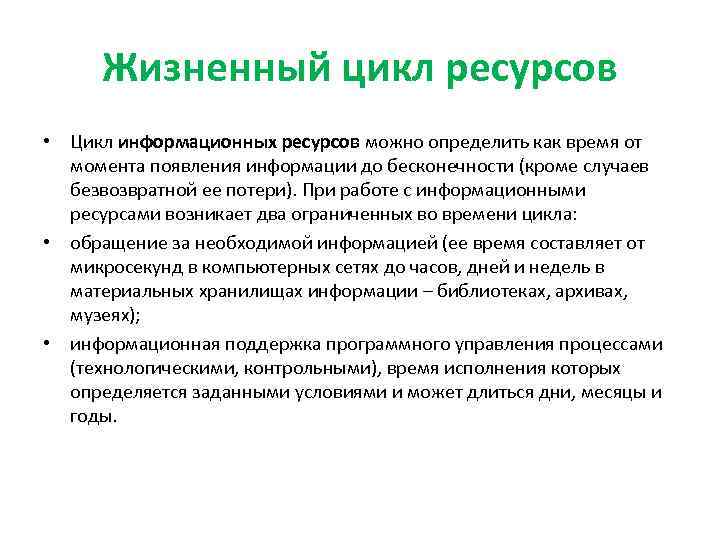 Жизненный цикл ресурсов

• Цикл информационных ресурсов можно определить как время от момента появления информации до бесконечности (кроме случаев безвозвратной ее потери). При работе с информационными ресурсами возникает два ограниченных во времени цикла:

• обращение за необходимой информацией (ее время составляет от микросекунд в компьютерных сетях до часов, дней и недель в материальных хранилищах информации – библиотеках, архивах, музеях);

• информационная поддержка программного управления процессами (технологическими, контрольными), время исполнения которых определяется заданными условиями и может длиться дни, месяцы и годы.